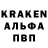 KRAKEN
АЛЬФА
ПВП